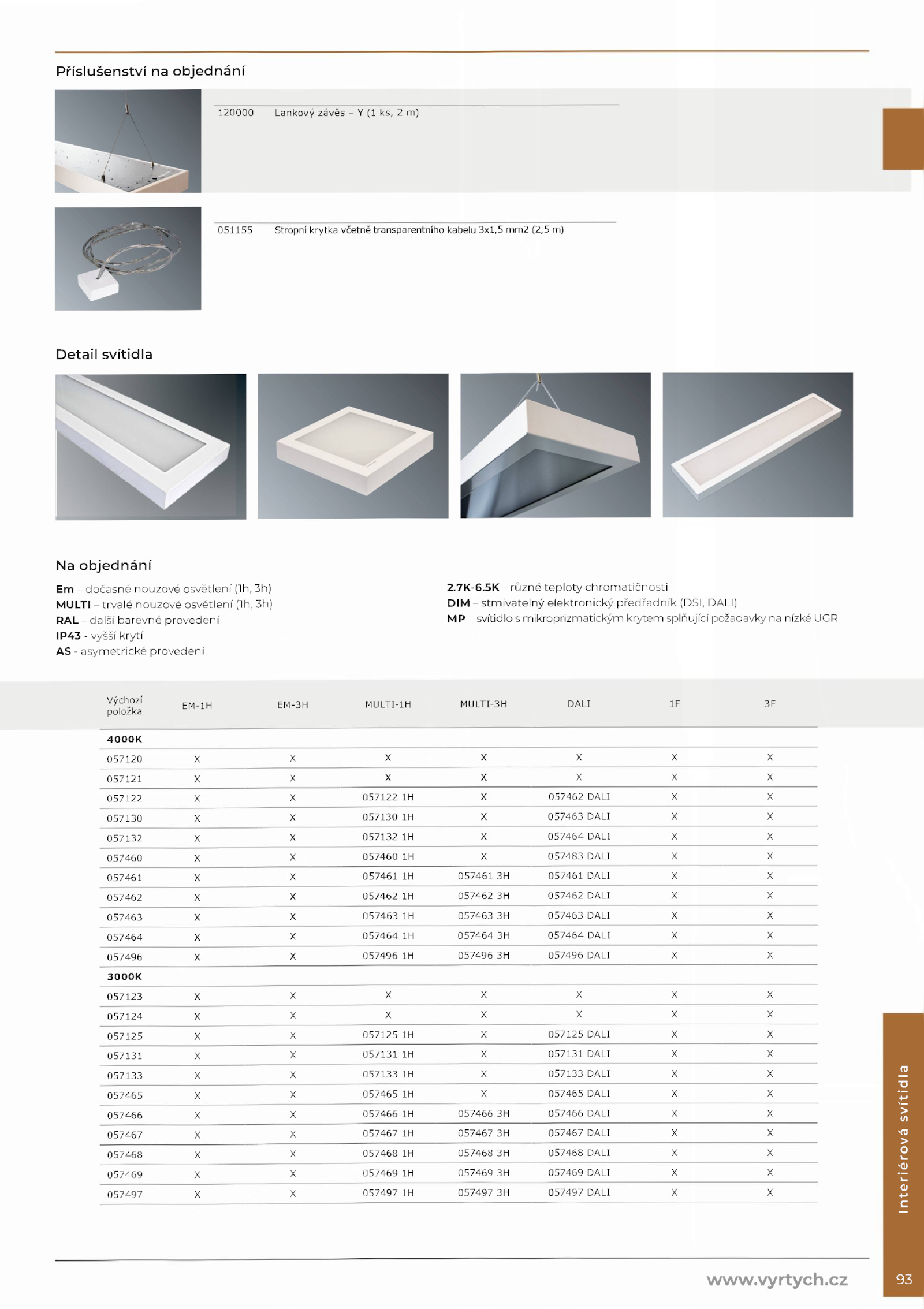 Příslušenství na objednání

120000 Lankový závěs – Y (1 ks, 2 m)

051155 Stropní krytka včetně transparentního kabelu 3x1,5 mm2 (2,5 m)

Detail svítidla

Na objednání

**Em** – dočasné nouzové osvětlení (1h, 3h)
**MULTI** – trvalé nouzové osvětlení (1h, 3h)
**RAL** – další barevné provedení
**IP43** - vyšší krytí
**AS** - asymetrické provedení

**2.7K-6.5K** – různé teploty chromatičnosti
**DIM** – stmívatelný elektronický předřadník (DSI, DALI)
**MP** svítidlo s mikroprizmatickým krytem splňující požadavky na nízké UGR

| Výchozí položka | EM-1H | EM-3H | MULTI-1H | MULTI-3H | DALI | 1F | 3F |
|---|---|---|---|---|---|---|---|
| **4000K** | | | | | | | |
| 057120 | X | X | X | X | X | X | X |
| 057121 | X | X | X | X | X | X | X |
| 057122 | X | X | 057122 1H | X | 057462 DALI | X | X |
| 057130 | X | X | 057130 1H | X | 057463 DALI | X | X |
| 057132 | X | X | 057132 1H | X | 057464 DALI | X | X |
| 057460 | X | X | 057460 1H | X | 057483 DALI | X | X |
| 057461 | X | X | 057461 1H | 057461 3H | 057461 DALI | X | X |
| 057462 | X | X | 057462 1H | 057462 3H | 057462 DALI | X | X |
| 057463 | X | X | 057463 1H | 057463 3H | 057463 DALI | X | X |
| 057464 | X | X | 057464 1H | 057464 3H | 057464 DALI | X | X |
| 057496 | X | X | 057496 1H | 057496 3H | 057496 DALI | X | X |
| **3000K** | | | | | | | |
| 057123 | X | X | X | X | X | X | X |
| 057124 | X | X | X | X | X | X | X |
| 057125 | X | X | 057125 1H | X | 057125 DALI | X | X |
| 057131 | X | X | 057131 1H | X | 057131 DALI | X | X |
| 057133 | X | X | 057133 1H | X | 057133 DALI | X | X |
| 057465 | X | X | 057465 1H | X | 057465 DALI | X | X |
| 057466 | X | X | 057466 1H | 057466 3H | 057466 DALI | X | X |
| 057467 | X | X | 057467 1H | 057467 3H | 057467 DALI | X | X |
| 057468 | X | X | 057468 1H | 057468 3H | 057468 DALI | X | X |
| 057469 | X | X | 057469 1H | 057469 3H | 057469 DALI | X | X |
| 057497 | X | X | 057497 1H | 057497 3H | 057497 DALI | X | X |

Interiérová svítidla

www.vyrtych.cz 93